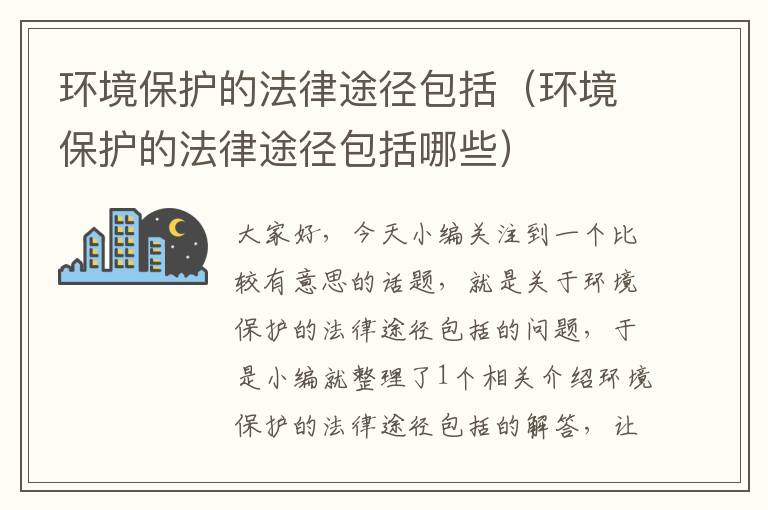 环境保护的法律途径包括（环境保护的法律途径包括哪些）

大家好，今天小编关注到一个比较有意思的话题，就是关于环境保护的法律途径包括的问题，于是小编就整理了1个相关介绍环境保护的法律途径包括的解答，让